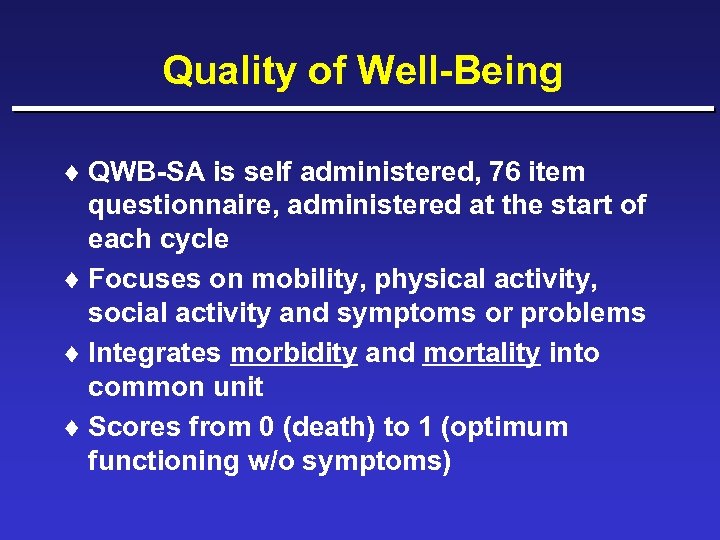 Quality of Well-Being

♦ QWB-SA is self administered, 76 item questionnaire, administered at the start of each cycle

♦ Focuses on mobility, physical activity, social activity and symptoms or problems

♦ Integrates morbidity and mortality into common unit

♦ Scores from 0 (death) to 1 (optimum functioning w/o symptoms)